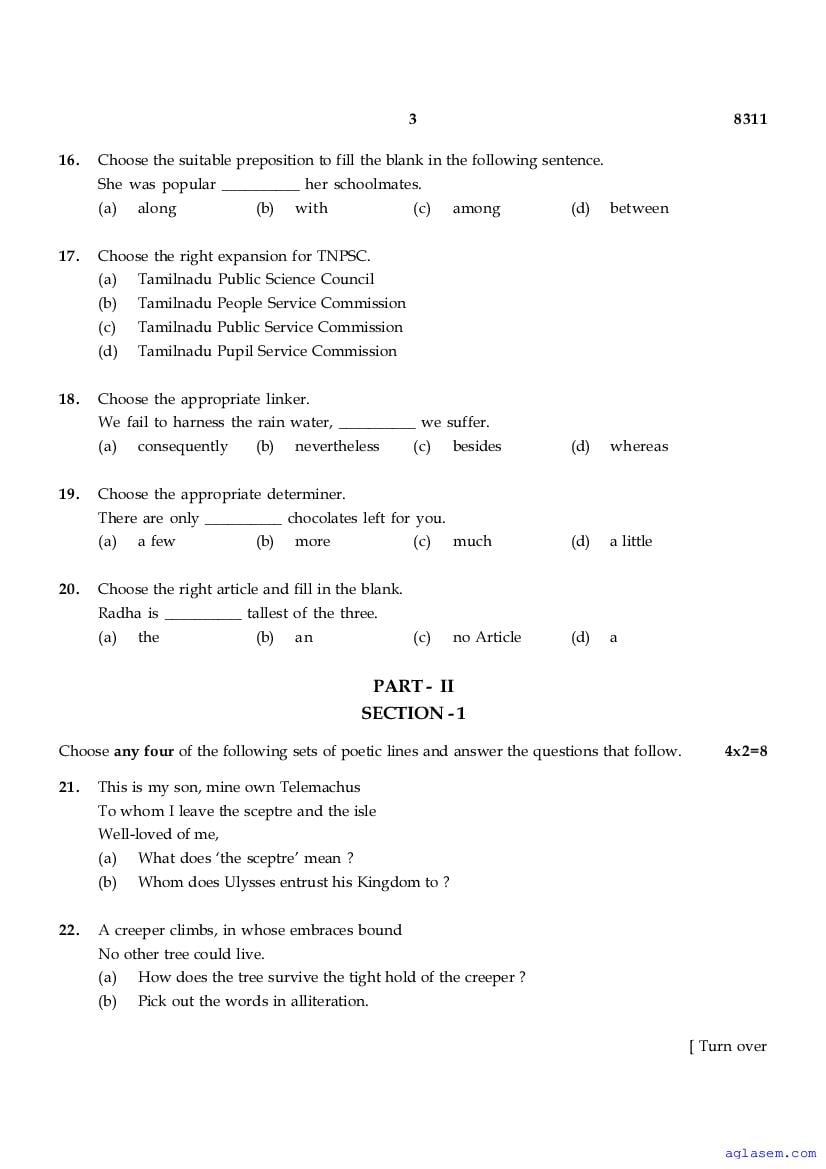 3 8311

16. Choose the suitable preposition to fill the blank in the following sentence.
She was popular __________ her schoolmates.
(a) along (b) with (c) among (d) between

17. Choose the right expansion for TNPSC.
(a) Tamilnadu Public Science Council
(b) Tamilnadu People Service Commission
(c) Tamilnadu Public Service Commission
(d) Tamilnadu Pupil Service Commission

18. Choose the appropriate linker.
We fail to harness the rain water, __________ we suffer.
(a) consequently (b) nevertheless (c) besides (d) whereas

19. Choose the appropriate determiner.
There are only __________ chocolates left for you.
(a) a few (b) more (c) much (d) a little

20. Choose the right article and fill in the blank.
Radha is __________ tallest of the three.
(a) the (b) an (c) no Article (d) a

PART - II
SECTION - 1

Choose **any four** of the following sets of poetic lines and answer the questions that follow. 4x2=8

21. This is my son, mine own Telemachus
To whom I leave the sceptre and the isle
Well-loved of me,
(a) What does 'the sceptre' mean ?
(b) Whom does Ulysses entrust his Kingdom to ?

22. A creeper climbs, in whose embraces bound
No other tree could live.
(a) How does the tree survive the tight hold of the creeper ?
(b) Pick out the words in alliteration.

[ Turn over

aglasem.com